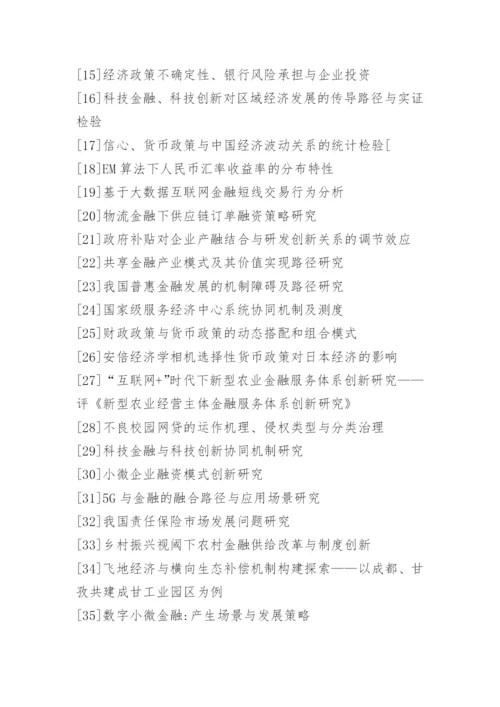 [15]经济政策不确定性、银行风险承担与企业投资

[16]科技金融、科技创新对区域经济发展的传导路径与实证检验

[17]信心、货币政策与中国经济波动关系的统计检验[

[18]EM 算法下人民币汇率收益率的分布特性

[19]基于大数据互联网金融短线交易行为分析

[20]物流金融下供应链订单融资策略研究

[21]政府补贴对企业产融结合与研发创新关系的调节效应

[22]共享金融产业模式及其价值实现路径研究

[23]我国普惠金融发展的机制障碍及路径研究

[24]国家级服务经济中心系统协同机制及测度

[25]财政政策与货币政策的动态搭配和组合模式

[26]安倍经济学相机选择性货币政策对日本经济的影响

[27]“互联网+”时代下新型农业金融服务体系创新研究——评《新型农业经营主体金融服务体系创新研究》

[28]不良校园网贷的运作机理、侵权类型与分类治理

[29]科技金融与科技创新协同机制研究

[30]小微企业融资模式创新研究

[31]5G 与金融的融合路径与应用场景研究

[32]我国责任保险市场发展问题研究

[33]乡村振兴视阈下农村金融供给改革与制度创新

[34]飞地经济与横向生态补偿机制构建探索——以成都、甘孜共建成甘工业园区为例

[35]数字小微金融:产生场景与发展策略